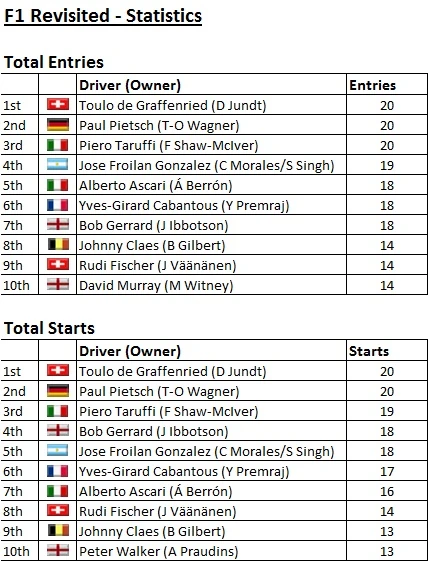 F1 Revisited - Statistics

Total Entries

| | | Driver (Owner) | Entries |
|---|---|---|---|
| 1st | | Toulo de Graffenried (D Jundt) | 20 |
| 2nd | | Paul Pietsch (T-O Wagner) | 20 |
| 3rd | | Piero Taruffi (F Shaw-McIver) | 20 |
| 4th | | Jose Froilan Gonzalez (C Morales/S Singh) | 19 |
| 5th | | Alberto Ascari (Á Berrón) | 18 |
| 6th | | Yves-Girard Cabantous (Y Premraj) | 18 |
| 7th | | Bob Gerrard (J Ibbotson) | 18 |
| 8th | | Johnny Claes (B Gilbert) | 14 |
| 9th | | Rudi Fischer (J Väänänen) | 14 |
| 10th | | David Murray (M Witney) | 14 |

Total Starts

| | | Driver (Owner) | Starts |
|---|---|---|---|
| 1st | | Toulo de Graffenried (D Jundt) | 20 |
| 2nd | | Paul Pietsch (T-O Wagner) | 20 |
| 3rd | | Piero Taruffi (F Shaw-McIver) | 19 |
| 4th | | Bob Gerrard (J Ibbotson) | 18 |
| 5th | | Jose Froilan Gonzalez (C Morales/S Singh) | 18 |
| 6th | | Yves-Girard Cabantous (Y Premraj) | 17 |
| 7th | | Alberto Ascari (Á Berrón) | 16 |
| 8th | | Rudi Fischer (J Väänänen) | 14 |
| 9th | | Johnny Claes (B Gilbert) | 13 |
| 10th | | Peter Walker (A Praudins) | 13 |